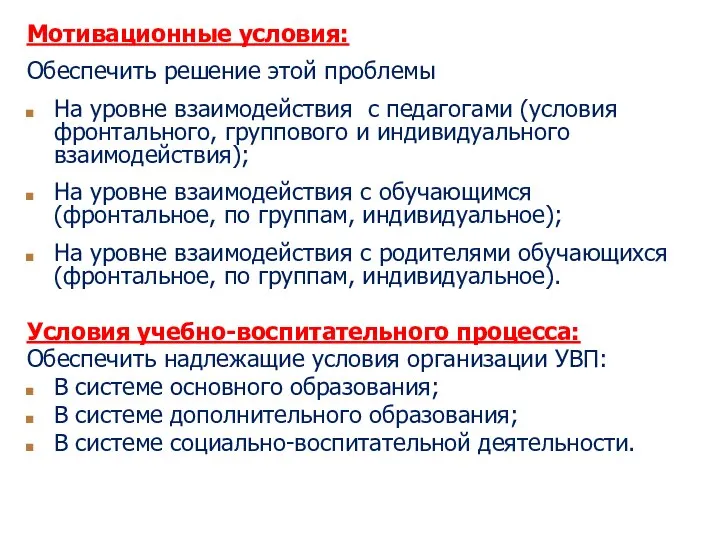 Мотивационные условия:

Обеспечить решение этой проблемы

На уровне взаимодействия с педагогами (условия фронтального, группового и индивидуального взаимодействия);

На уровне взаимодействия с обучающимся (фронтальное, по группам, индивидуальное);

На уровне взаимодействия с родителями обучающихся (фронтальное, по группам, индивидуальное).

Условия учебно-воспитательного процесса:

Обеспечить надлежащие условия организации УВП:

В системе основного образования;

В системе дополнительного образования;

В системе социально-воспитательной деятельности.